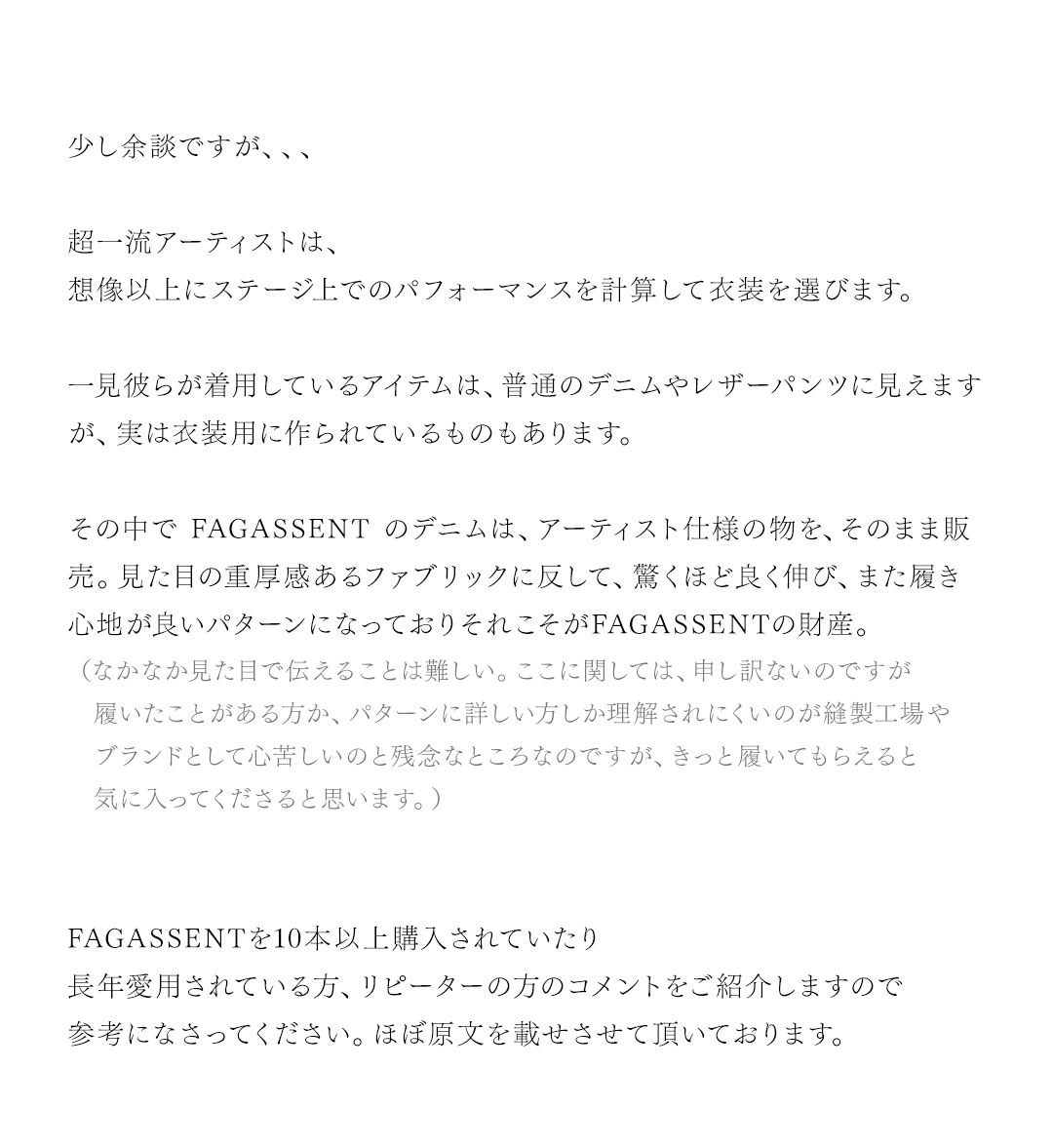 少し余談ですが、、、

超一流アーティストは、
想像以上にステージ上でのパフォーマンスを計算して衣装を選びます。

一見彼らが着用しているアイテムは、普通のデニムやレザーパンツに見えますが、実は衣装用に作られているものもあります。

その中で FAGASSENT のデニムは、アーティスト仕様の物を、そのまま販売。見た目の重厚感あるファブリックに反して、驚くほど良く伸び、また履き心地が良いパターンになっておりそれこそがFAGASSENTの財産。
（なかなか見た目で伝えることは難しい。ここに関しては、申し訳ないのですが履いたことがある方か、パターンに詳しい方しか理解されにくいのが縫製工場やブランドとして心苦しいのと残念なところなのですが、きっと履いてもらえると気に入ってくださると思います。）

FAGASSENTを10本以上購入されていたり
長年愛用されている方、リピーターの方のコメントをご紹介しますので
参考になさってください。ほぼ原文を載せさせて頂いております。